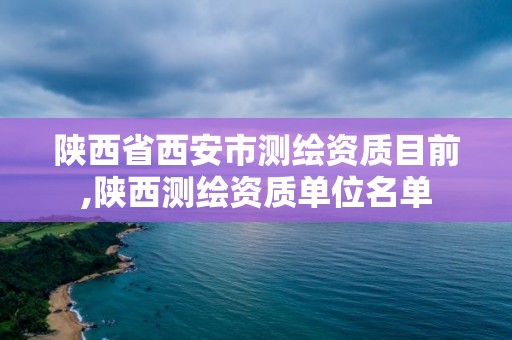 陕西省西安市测绘资质目前,陕西测绘资质单位名单